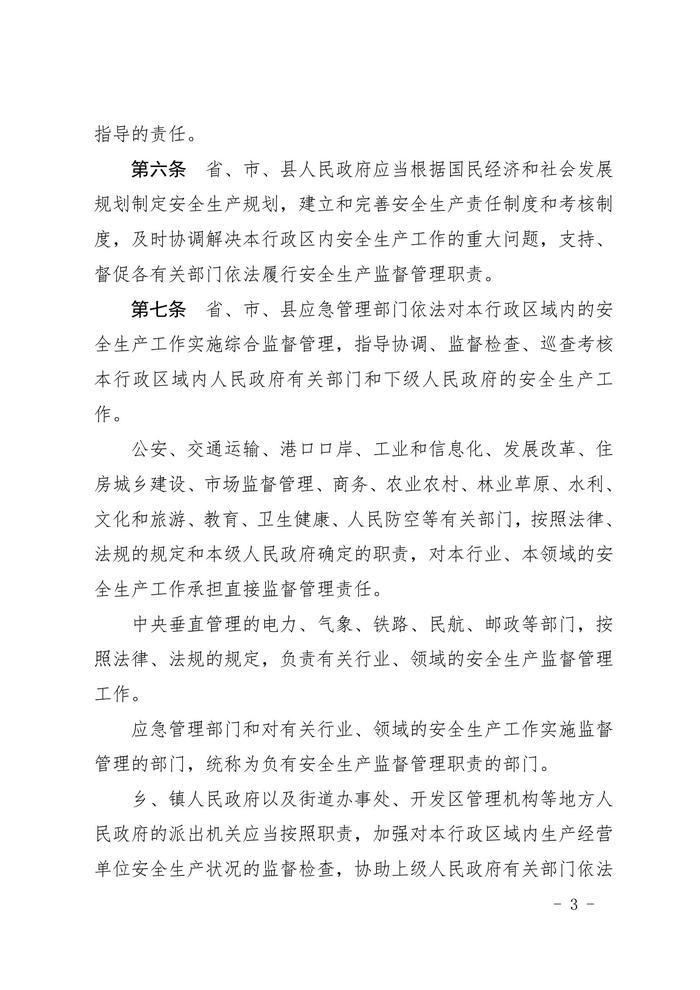 指导的责任。

第六条　省、市、县人民政府应当根据国民经济和社会发展规划制定安全生产规划，建立和完善安全生产责任制度和考核制度，及时协调解决本行政区内安全生产工作的重大问题，支持、督促各有关部门依法履行安全生产监督管理职责。

第七条　省、市、县应急管理部门依法对本行政区域内的安全生产工作实施综合监督管理，指导协调、监督检查、巡查考核本行政区域内人民政府有关部门和下级人民政府的安全生产工作。

公安、交通运输、港口口岸、工业和信息化、发展改革、住房城乡建设、市场监督管理、商务、农业农村、林业草原、水利、文化和旅游、教育、卫生健康、人民防空等有关部门，按照法律、法规的规定和本级人民政府确定的职责，对本行业、本领域的安全生产工作承担直接监督管理责任。

中央垂直管理的电力、气象、铁路、民航、邮政等部门，按照法律、法规的规定，负责有关行业、领域的安全生产监督管理工作。

应急管理部门和对有关行业、领域的安全生产工作实施监督管理的部门，统称为负有安全生产监督管理职责的部门。

乡、镇人民政府以及街道办事处、开发区管理机构等地方人民政府的派出机关应当按照职责，加强对本行政区域内生产经营单位安全生产状况的监督检查，协助上级人民政府有关部门依法

－ 3 －